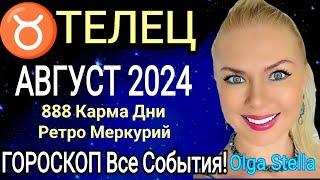 ♉ ТЕЛЕЦ

АВГУСТ 2024

888 Карма Дни
Ретро Меркурий

ГОРОСКОП Все События! Olga Stella